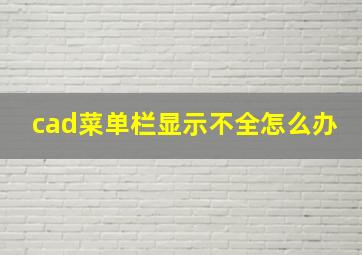 cad菜单栏显示不全怎么办